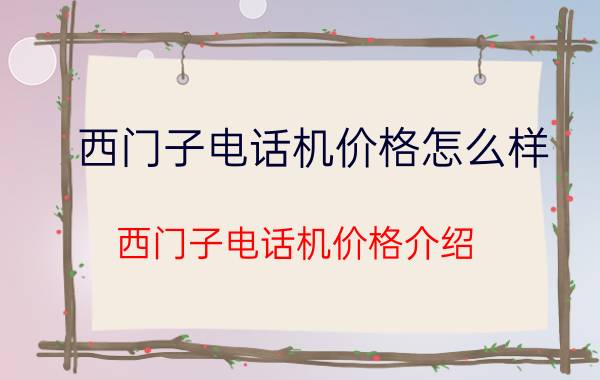 西门子电话机价格怎么样

西门子电话机价格介绍